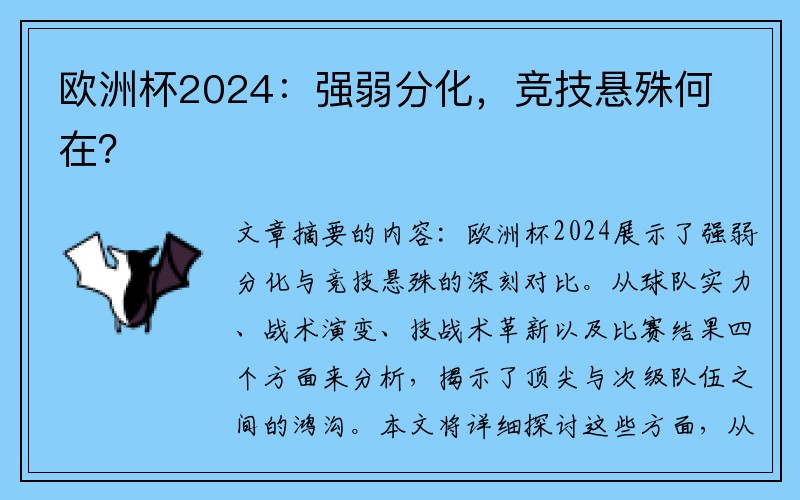 欧洲杯2024：强弱分化，竞技悬殊何在？

文章摘要的内容：欧洲杯2024展示了强弱分化与竞技悬殊的深刻对比。从球队实力、战术演变、技战术革新以及比赛结果四个方面来分析，揭示了顶尖与次级队伍之间的鸿沟。本文将详细探讨这些方面，从